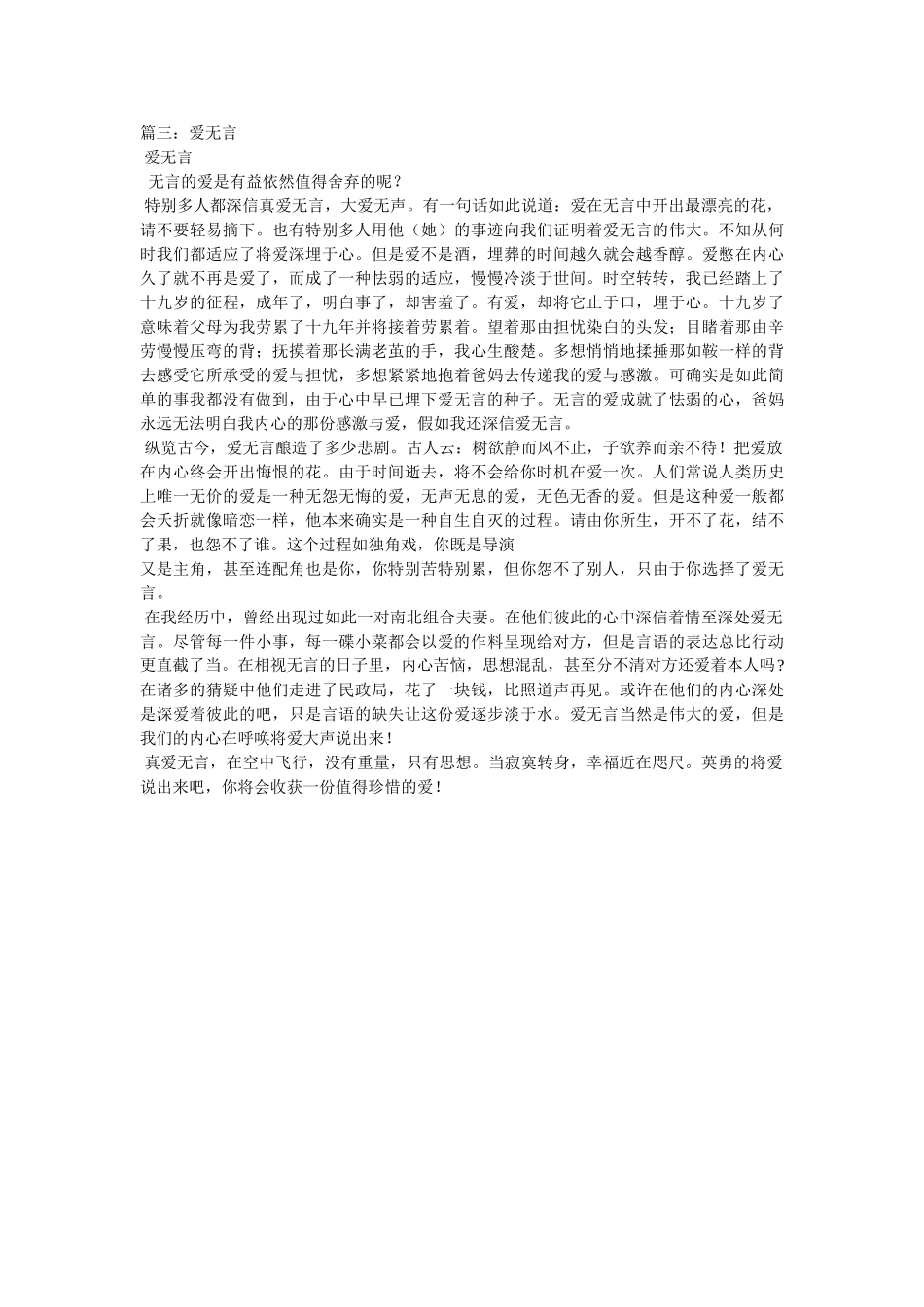 篇三：爱无言
爱无言
无言的爱是有益依然值得舍弃的呢？
特别多人都深信真爱无言，大爱无声。有一句话如此说道：爱在无言中开出最漂亮的花，请不要轻易摘下。也有特别多人用他（她）的事迹向我们证明着爱无言的伟大。不知从何时我们都适应了将爱深埋于心。但是爱不是酒，埋葬的时间越久就会越香醇。爱憋在内心久了就不再是爱了，而成了一种怯弱的适应，慢慢冷淡于世间。时空转转，我已经踏上了十九岁的征程，成年了，明白事了，却害羞了。有爱，却将它止于口，埋于心。十九岁了意味着父母为我劳累了十九年并将接着劳累着。望着那由担忧染白的头发；目睹着那由辛劳慢慢压弯的背；抚摸着那长满老茧的手，我心生酸楚。多想悄悄地揉捶那如鞍一样的背去感受它所承受的爱与担忧，多想紧紧地抱着爸妈去传递我的爱与感激。可确实是如此简单的事我都没有做到，由于心中早已埋下爱无言的种子。无言的爱成就了怯弱的心，爸妈永远无法明白我内心的那份感激与爱，假如我还深信爱无言。
纵览古今，爱无言酿造了多少悲剧。古人云：树欲静而风不止，子欲养而亲不待！把爱放在内心终会开出悔恨的花。由于时间逝去，将不会给你时机在爱一次。人们常说人类历史上唯一无价的爱是一种无怨无悔的爱，无声无息的爱，无色无香的爱。但是这种爱一般都会夭折就像暗恋一样，他本来确实是一种自生自灭的过程。请由你所生，开不了花，结不了果，也怨不了谁。这个过程如独角戏，你既是导演
又是主角，甚至连配角也是你，你特别苦特别累，但你怨不了别人，只由于你选择了爱无言。
在我经历中，曾经出现过如此一对南北组合夫妻。在他们彼此的心中深信着情至深处爱无言。尽管每一件小事，每一碟小菜都会以爱的作料呈现给对方，但是言语的表达总比行动更直截了当。在相视无言的日子里，内心苦恼，思想混乱，甚至分不清对方还爱着本人吗？在诸多的猜疑中他们走进了民政局，花了一块钱，比照道声再见。或许在他们的内心深处是深爱着彼此的吧，只是言语的缺失让这份爱逐步淡于水。爱无言当然是伟大的爱，但是我们的内心在呼唤将爱大声说出来！
真爱无言，在空中飞行，没有重量，只有思想。当寂寞转身，幸福近在咫尺。英勇的将爱说出来吧，你将会收获一份值得珍惜的爱！